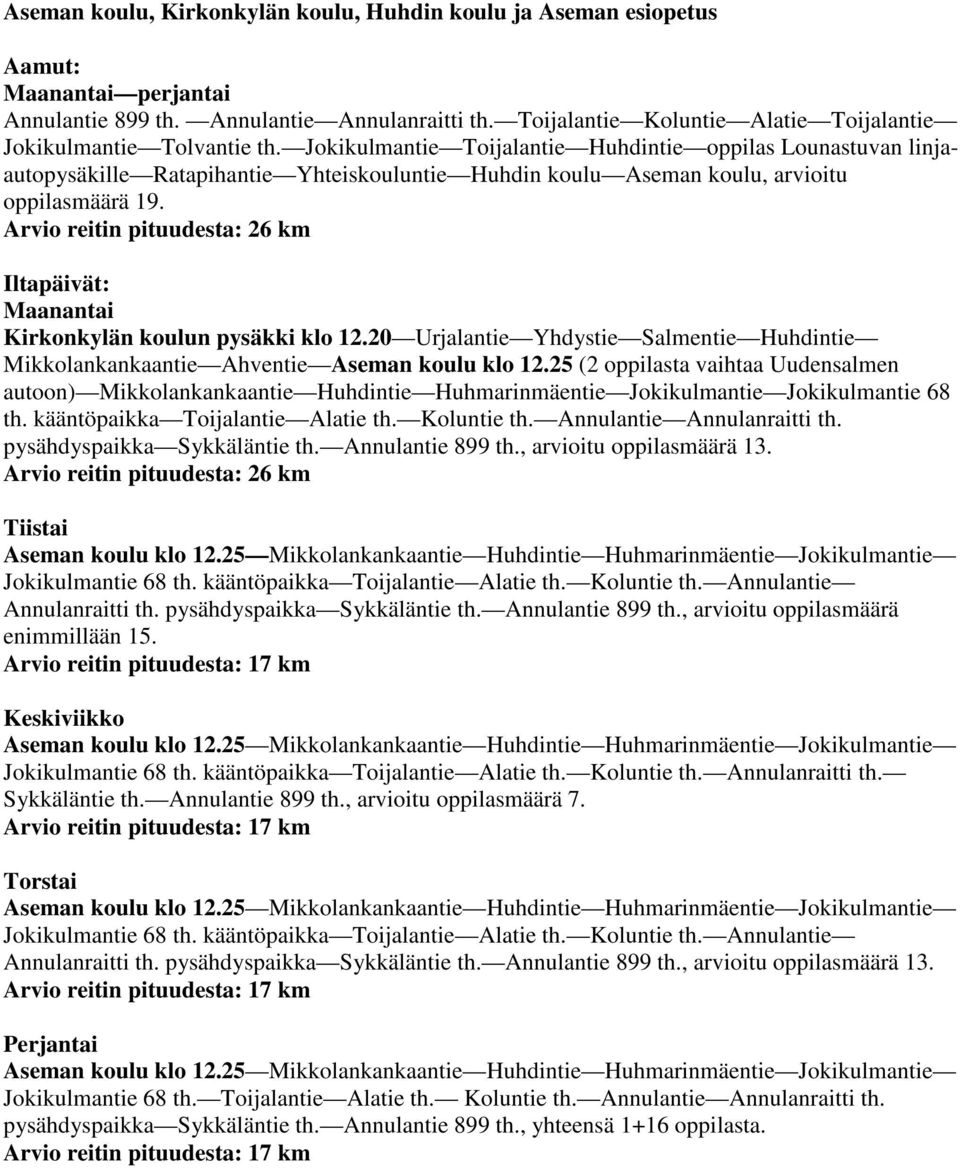 Aseman koulu, Kirkonkylän koulu, Huhdin koulu ja Aseman esiopetus

Aamut:
Maanantai—perjantai
Annulantie 899 th. —Annulantie—Annulanraitti th.—Toijalantie—Koluntie—Alatie—Toijalantie—Jokikulmantie—Tolvantie th.—Jokikulmantie—Toijalantie—Huhdintie—oppilas Lounastuvan linja-autopysäkille—Ratapihantie—Yhteiskouluntie—Huhdin koulu—Aseman koulu, arvioitu oppilasmäärä 19.
Arvio reitin pituudesta: 26 km

Iltapäivät:
Maanantai
Kirkonkylän koulun pysäkki klo 12.20—Urjalantie—Yhdystie—Salmentie—Huhdintie—Mikkolankankaantie—Ahventie—Aseman koulu klo 12.25 (2 oppilasta vaihtaa Uudensalmen autoon)—Mikkolankankaantie—Huhdintie—Huhmarinmäentie—Jokikulmantie—Jokikulmantie 68 th. kääntöpaikka—Toijalantie—Alatie th.—Koluntie th.—Annulantie—Annulanraitti th. pysähdyspaikka—Sykkäläntie th.—Annulantie 899 th., arvioitu oppilasmäärä 13.
Arvio reitin pituudesta: 26 km

Tiistai
Aseman koulu klo 12.25—Mikkolankankaantie—Huhdintie—Huhmarinmäentie—Jokikulmantie—Jokikulmantie 68 th. kääntöpaikka—Toijalantie—Alatie th.—Koluntie th.—Annulantie—Annulanraitti th. pysähdyspaikka—Sykkäläntie th.—Annulantie 899 th., arvioitu oppilasmäärä enimmillään 15.
Arvio reitin pituudesta: 17 km

Keskiviikko
Aseman koulu klo 12.25—Mikkolankankaantie—Huhdintie—Huhmarinmäentie—Jokikulmantie—Jokikulmantie 68 th. kääntöpaikka—Toijalantie—Alatie th.—Koluntie th.—Annulanraitti th.—Sykkäläntie th.—Annulantie 899 th., arvioitu oppilasmäärä 7.
Arvio reitin pituudesta: 17 km

Torstai
Aseman koulu klo 12.25—Mikkolankankaantie—Huhdintie—Huhmarinmäentie—Jokikulmantie—Jokikulmantie 68 th. kääntöpaikka—Toijalantie—Alatie th.—Koluntie th.—Annulantie—Annulanraitti th. pysähdyspaikka—Sykkäläntie th.—Annulantie 899 th., arvioitu oppilasmäärä 13.
Arvio reitin pituudesta: 17 km

Perjantai
Aseman koulu klo 12.25—Mikkolankankaantie—Huhdintie—Huhmarinmäentie—Jokikulmantie—Jokikulmantie 68 th.—Toijalantie—Alatie th.— Koluntie th.—Annulantie—Annulanraitti th. pysähdyspaikka—Sykkäläntie th.—Annulantie 899 th., yhteensä 1+16 oppilasta.
Arvio reitin pituudesta: 17 km